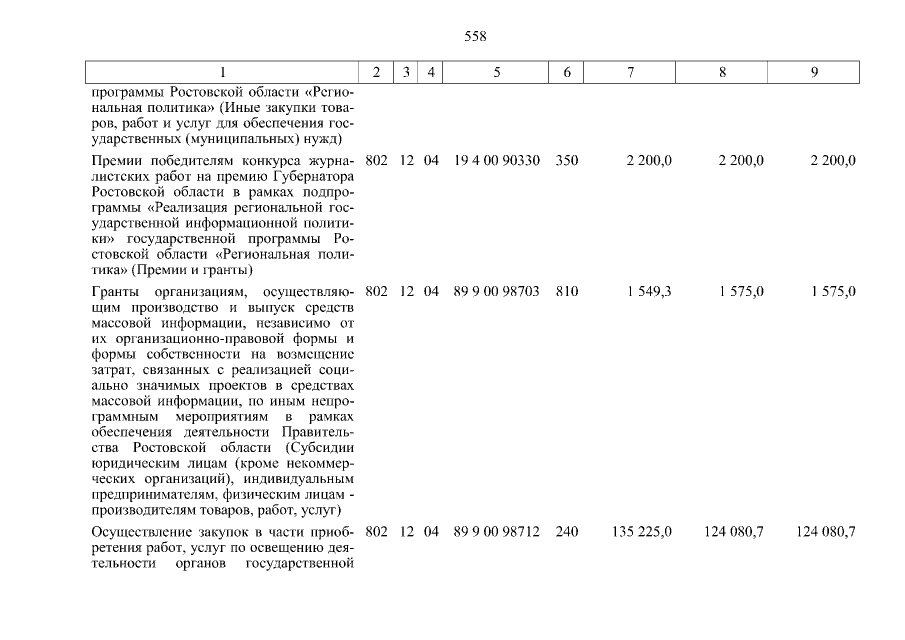 558

| 1 | 2 | 3 | 4 | 5 | 6 | 7 | 8 | 9 |
|---|---|---|---|---|---|---|---|---|
| программы Ростовской области «Региональная политика» (Иные закупки товаров, работ и услуг для обеспечения государственных (муниципальных) нужд) | | | | | | | | |
| Премии победителям конкурса журналистских работ на премию Губернатора Ростовской области в рамках подпрограммы «Реализация региональной государственной информационной политики» государственной программы Ростовской области «Региональная политика» (Премии и гранты) | 802 | 12 | 04 | 19 4 00 90330 | 350 | 2 200,0 | 2 200,0 | 2 200,0 |
| Гранты организациям, осуществляющим производство и выпуск средств массовой информации, независимо от их организационно-правовой формы и формы собственности на возмещение затрат, связанных с реализацией социально значимых проектов в средствах массовой информации, по иным непрограммным мероприятиям в рамках обеспечения деятельности Правительства Ростовской области (Субсидии юридическим лицам (кроме некоммерческих организаций), индивидуальным предпринимателям, физическим лицам - производителям товаров, работ, услуг) | 802 | 12 | 04 | 89 9 00 98703 | 810 | 1 549,3 | 1 575,0 | 1 575,0 |
| Осуществление закупок в части приобретения работ, услуг по освещению деятельности органов государственной | 802 | 12 | 04 | 89 9 00 98712 | 240 | 135 225,0 | 124 080,7 | 124 080,7 |